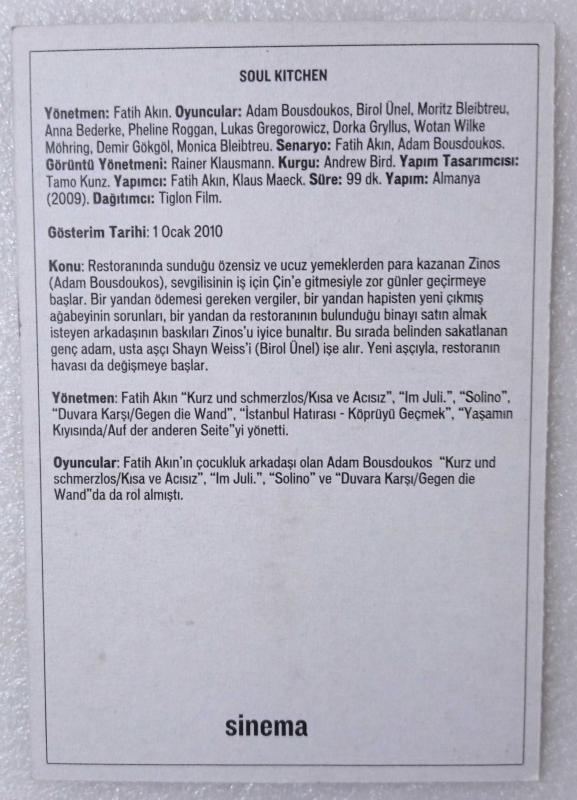 SOUL KITCHEN

Yönetmen: Fatih Akın. Oyuncular: Adam Bousdoukos, Birol Ünel, Moritz Bleibtreu, Anna Bederke, Pheline Roggan, Lukas Gregorowicz, Dorka Gryllus, Wotan Wilke Möhring, Demir Gökgöl, Monica Bleibtreu. Senaryo: Fatih Akın, Adam Bousdoukos. Görüntü Yönetmeni: Rainer Klausmann. Kurgu: Andrew Bird. Yapım Tasarımcısı: Tamo Kunz. Yapımcı: Fatih Akın, Klaus Maeck. Süre: 99 dk. Yapım: Almanya (2009). Dağıtımcı: Tiglon Film.

Gösterim Tarihi: 1 Ocak 2010

Konu: Restoranında sunduğu özensiz ve ucuz yemeklerden para kazanan Zinos (Adam Bousdoukos), sevgilisinin iş için Çin'e gitmesiyle zor günler geçirmeye başlar. Bir yandan ödemesi gereken vergiler, bir yandan hapisten yeni çıkmış ağabeyinin sorunları, bir yandan da restoranının bulunduğu binayı satın almak isteyen arkadaşının baskıları Zinos'u iyice bunaltır. Bu sırada belinden sakatlanan genç adam, usta aşçı Shayn Weiss'i (Birol Ünel) işe alır. Yeni aşçıyla, restoranın havası da değişmeye başlar.

Yönetmen: Fatih Akın "Kurz und schmerzlos/Kısa ve Acısız", "Im Juli.", "Solino", "Duvara Karşı/Gegen die Wand", "İstanbul Hatırası - Köprüyü Geçmek", "Yaşamın Kıyısında/Auf der anderen Seite"yi yönetti.

Oyuncular: Fatih Akın'ın çocukluk arkadaşı olan Adam Bousdoukos "Kurz und schmerzlos/Kısa ve Acısız", "Im Juli.", "Solino" ve "Duvara Karşı/Gegen die Wand"da da rol almıştı.

sinema